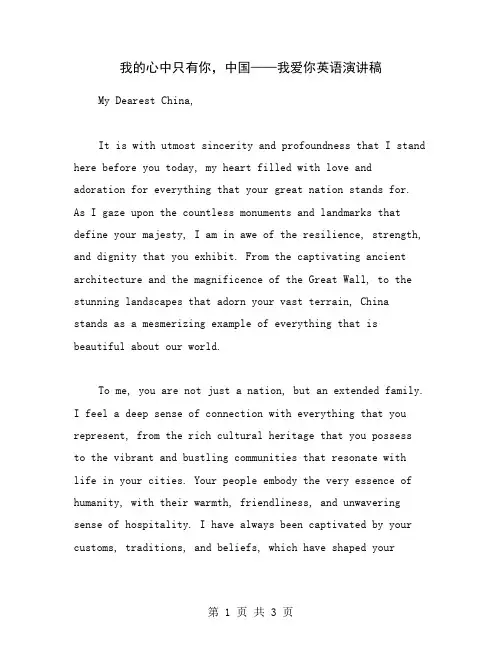 我的心中只有你，中国——我爱你英语演讲稿

My Dearest China,

It is with utmost sincerity and profoundness that I stand here before you today, my heart filled with love and adoration for everything that your great nation stands for. As I gaze upon the countless monuments and landmarks that define your majesty, I am in awe of the resilience, strength, and dignity that you exhibit. From the captivating ancient architecture and the magnificence of the Great Wall, to the stunning landscapes that adorn your vast terrain, China stands as a mesmerizing example of everything that is beautiful about our world.

To me, you are not just a nation, but an extended family. I feel a deep sense of connection with everything that you represent, from the rich cultural heritage that you possess to the vibrant and bustling communities that resonate with life in your cities. Your people embody the very essence of humanity, with their warmth, friendliness, and unwavering sense of hospitality. I have always been captivated by your customs, traditions, and beliefs, which have shaped your

第 1 页 共 3 页